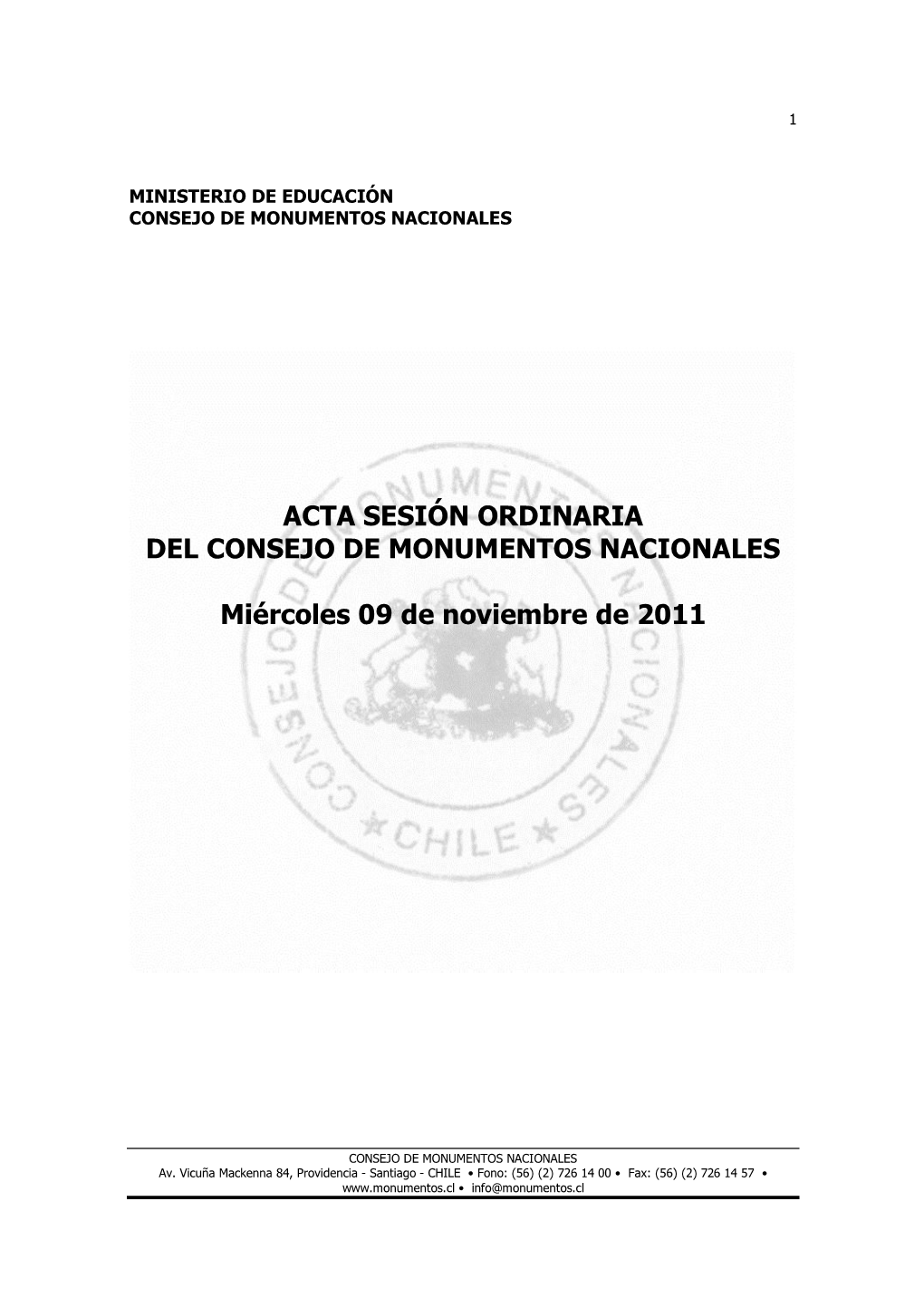 1

MINISTERIO DE EDUCACIÓN
CONSEJO DE MONUMENTOS NACIONALES

CONSEJO DE MONUMENTOS NACIONALES
★ CHILE ★

ACTA SESIÓN ORDINARIA
DEL CONSEJO DE MONUMENTOS NACIONALES

Miércoles 09 de noviembre de 2011

CONSEJO DE MONUMENTOS NACIONALES
Av. Vicuña Mackenna 84, Providencia - Santiago - CHILE • Fono: (56) (2) 726 14 00 • Fax: (56) (2) 726 14 57 •
www.monumentos.cl • info@monumentos.cl